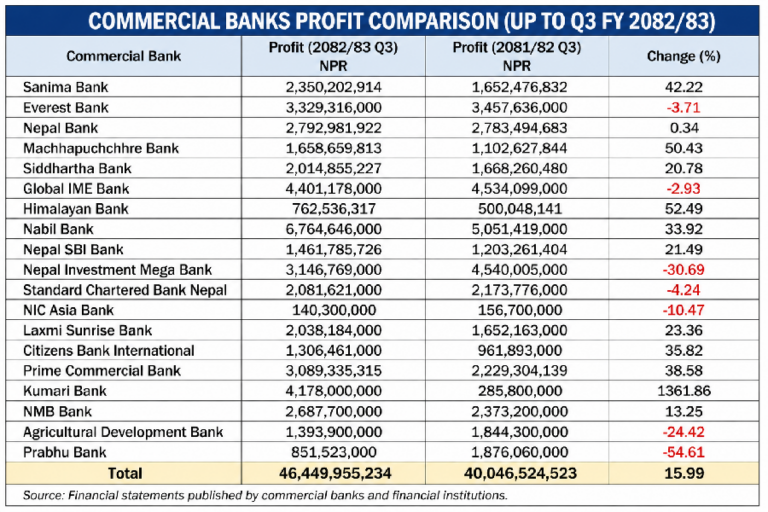 COMMERCIAL BANKS PROFIT COMPARISON (UP TO Q3 FY 2082/83)

| Commercial Bank | Profit (2082/83 Q3) NPR | Profit (2081/82 Q3) NPR | Change (%) |
|---|---|---|---|
| Sanima Bank | 2,350,202,914 | 1,652,476,832 | 42.22 |
| Everest Bank | 3,329,316,000 | 3,457,636,000 | -3.71 |
| Nepal Bank | 2,792,981,922 | 2,783,494,683 | 0.34 |
| Machhapuchchhre Bank | 1,658,659,813 | 1,102,627,844 | 50.43 |
| Siddhartha Bank | 2,014,855,227 | 1,668,260,480 | 20.78 |
| Global IME Bank | 4,401,178,000 | 4,534,099,000 | -2.93 |
| Himalayan Bank | 762,536,317 | 500,048,141 | 52.49 |
| Nabil Bank | 6,764,646,000 | 5,051,419,000 | 33.92 |
| Nepal SBI Bank | 1,461,785,726 | 1,203,261,404 | 21.49 |
| Nepal Investment Mega Bank | 3,146,769,000 | 4,540,005,000 | -30.69 |
| Standard Chartered Bank Nepal | 2,081,621,000 | 2,173,776,000 | -4.24 |
| NIC Asia Bank | 140,300,000 | 156,700,000 | -10.47 |
| Laxmi Sunrise Bank | 2,038,184,000 | 1,652,163,000 | 23.36 |
| Citizens Bank International | 1,306,461,000 | 961,893,000 | 35.82 |
| Prime Commercial Bank | 3,089,335,315 | 2,229,304,139 | 38.58 |
| Kumari Bank | 4,178,000,000 | 285,800,000 | 1361.86 |
| NMB Bank | 2,687,700,000 | 2,373,200,000 | 13.25 |
| Agricultural Development Bank | 1,393,900,000 | 1,844,300,000 | -24.42 |
| Prabhu Bank | 851,523,000 | 1,876,060,000 | -54.61 |
| Total | 46,449,955,234 | 40,046,524,523 | 15.99 |

Source: Financial statements published by commercial banks and financial institutions.